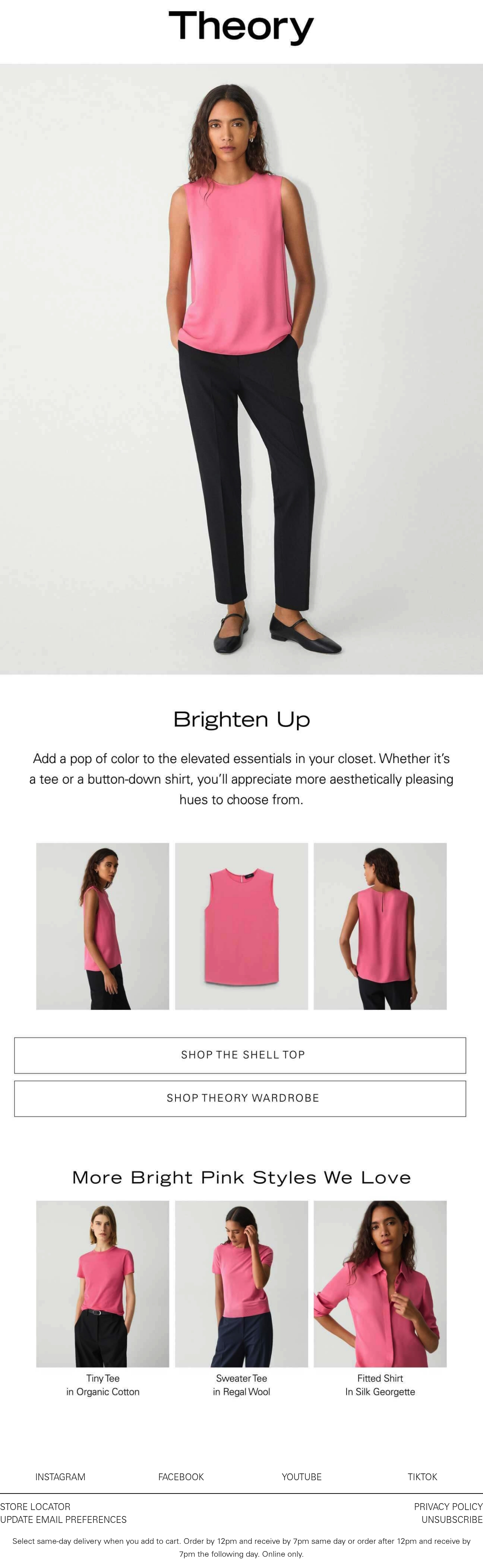 Theory

Brighten Up

Add a pop of color to the elevated essentials in your closet. Whether it's a tee or a button-down shirt, you'll appreciate more aesthetically pleasing hues to choose from.

SHOP THE SHELL TOP

SHOP THEORY WARDROBE

More Bright Pink Styles We Love

Tiny Tee
in Organic Cotton

Sweater Tee
in Regal Wool

Fitted Shirt
In Silk Georgette

INSTAGRAM
FACEBOOK
YOUTUBE
TIKTOK

STORE LOCATOR
UPDATE EMAIL PREFERENCES

PRIVACY POLICY
UNSUBSCRIBE

Select same-day delivery when you add to cart. Order by 12pm and receive by 7pm same day or order after 12pm and receive by 7pm the following day. Online only.